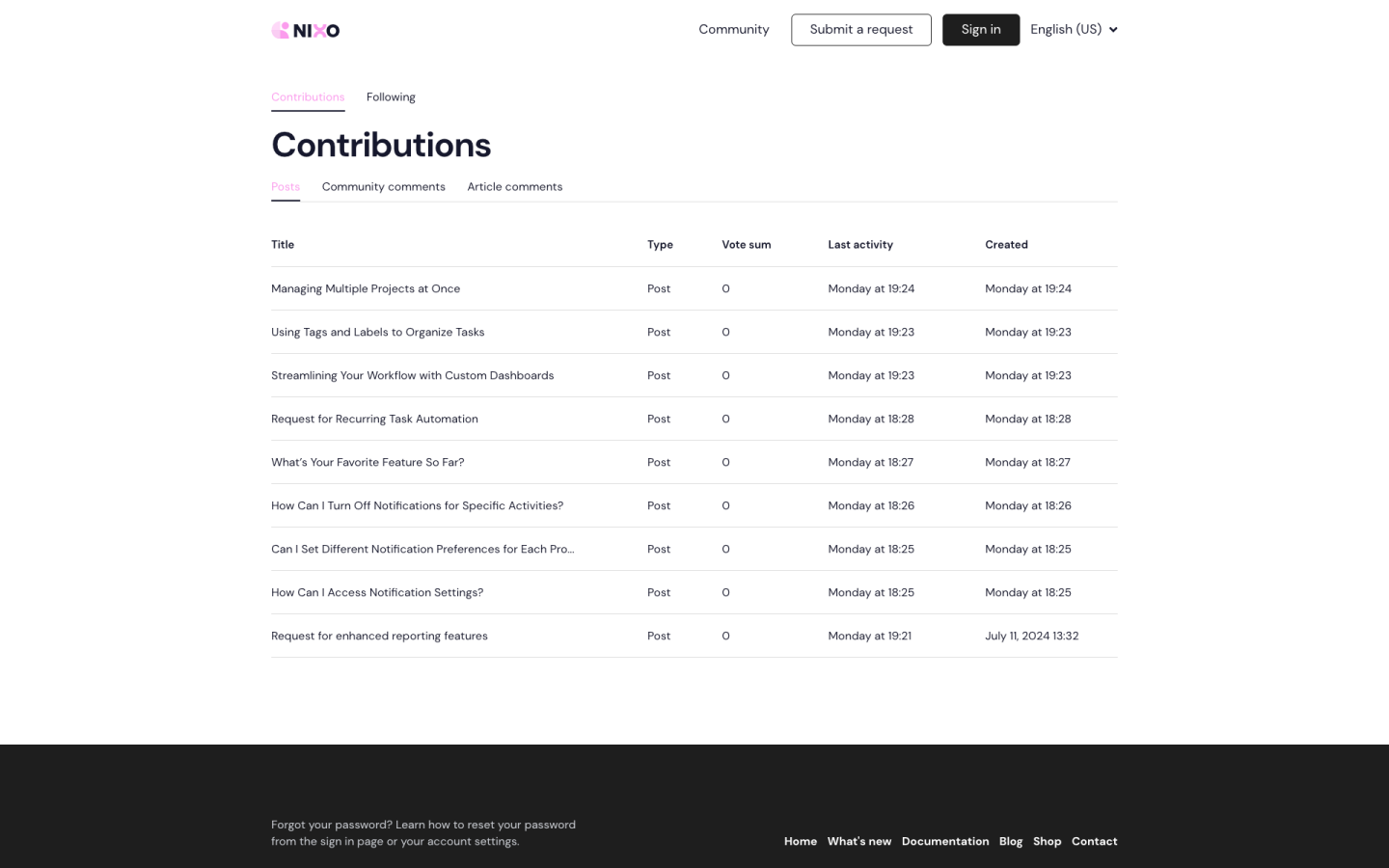 NIXO

Community Submit a request Sign in English (US)

Contributions Following

Contributions

Posts Community comments Article comments

| Title | Type | Vote sum | Last activity | Created |
|---|---|---|---|---|
| Managing Multiple Projects at Once | Post | 0 | Monday at 19:24 | Monday at 19:24 |
| Using Tags and Labels to Organize Tasks | Post | 0 | Monday at 19:23 | Monday at 19:23 |
| Streamlining Your Workflow with Custom Dashboards | Post | 0 | Monday at 19:23 | Monday at 19:23 |
| Request for Recurring Task Automation | Post | 0 | Monday at 18:28 | Monday at 18:28 |
| What's Your Favorite Feature So Far? | Post | 0 | Monday at 18:27 | Monday at 18:27 |
| How Can I Turn Off Notifications for Specific Activities? | Post | 0 | Monday at 18:26 | Monday at 18:26 |
| Can I Set Different Notification Preferences for Each Pro... | Post | 0 | Monday at 18:25 | Monday at 18:25 |
| How Can I Access Notification Settings? | Post | 0 | Monday at 18:25 | Monday at 18:25 |
| Request for enhanced reporting features | Post | 0 | Monday at 19:21 | July 11, 2024 13:32 |

Forgot your password? Learn how to reset your password from the sign in page or your account settings.

Home What's new Documentation Blog Shop Contact